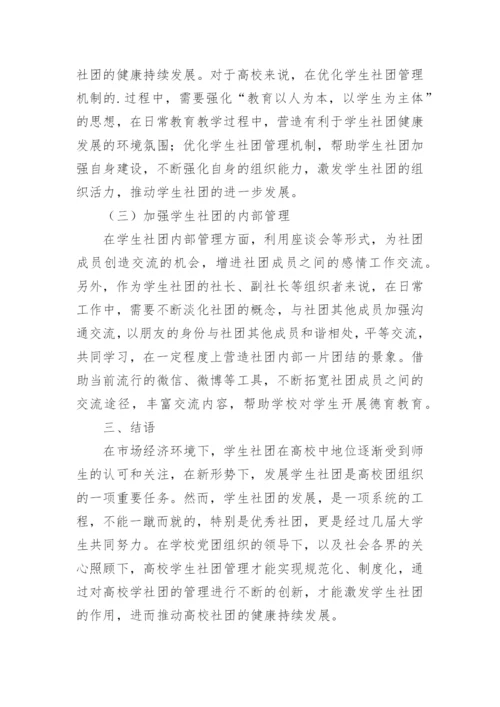 社团的健康持续发展。对于高校来说，在优化学生社团管理机制的.过程中，需要强化“教育以人为本，以学生为主体”的思想，在日常教育教学过程中，营造有利于学生社团健康发展的环境氛围；优化学生社团管理机制，帮助学生社团加强自身建设，不断强化自身的组织能力，激发学生社团的组织活力，推动学生社团的进一步发展。

（三）加强学生社团的内部管理

在学生社团内部管理方面，利用座谈会等形式，为社团成员创造交流的机会，增进社团成员之间的感情工作交流。另外，作为学生社团的社长、副社长等组织者来说，在日常工作中，需要不断淡化社团的概念，与社团其他成员加强沟通交流，以朋友的身份与社团其他成员和谐相处，平等交流，共同学习，在一定程度上营造社团内部一片团结的景象。借助当前流行的微信、微博等工具，不断拓宽社团成员之间的交流途径，丰富交流内容，帮助学校对学生开展德育教育。

三、结语

在市场经济环境下，学生社团在高校中地位逐渐受到师生的认可和关注，在新形势下，发展学生社团是高校团组织的一项重要任务。然而，学生社团的发展，是一项系统的工程，不能一蹴而就的，特别是优秀社团，更是经过几届大学生共同努力。在学校党团组织的领导下，以及社会各界的关心照顾下，高校学生社团管理才能实现规范化、制度化，通过对高校学社团的管理进行不断的创新，才能激发学生社团的作用，进而推动高校社团的健康持续发展。